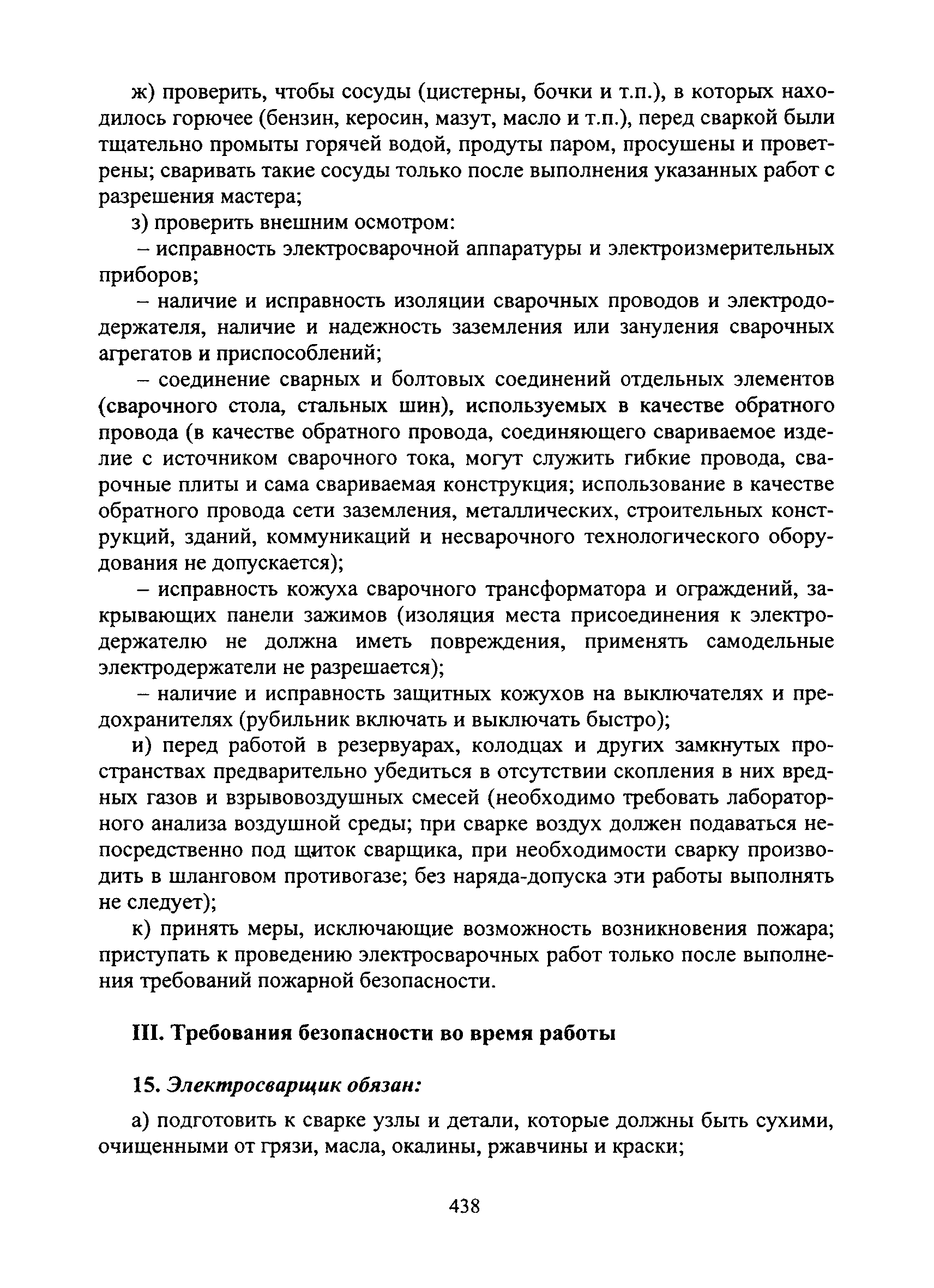 ж) проверить, чтобы сосуды (цистерны, бочки и т.п.), в которых находилось горючее (бензин, керосин, мазут, масло и т.п.), перед сваркой были тщательно промыты горячей водой, продуты паром, просушены и проветрены; сваривать такие сосуды только после выполнения указанных работ с разрешения мастера;

з) проверить внешним осмотром:

– исправность электросварочной аппаратуры и электроизмерительных приборов;

– наличие и исправность изоляции сварочных проводов и электрододержателя, наличие и надежность заземления или зануления сварочных агрегатов и приспособлений;

– соединение сварных и болтовых соединений отдельных элементов (сварочного стола, стальных шин), используемых в качестве обратного провода (в качестве обратного провода, соединяющего свариваемое изделие с источником сварочного тока, могут служить гибкие провода, сварочные плиты и сама свариваемая конструкция; использование в качестве обратного провода сети заземления, металлических, строительных конструкций, зданий, коммуникаций и несварочного технологического оборудования не допускается);

– исправность кожуха сварочного трансформатора и ограждений, закрывающих панели зажимов (изоляция места присоединения к электродержателю не должна иметь повреждения, применять самодельные электродержатели не разрешается);

– наличие и исправность защитных кожухов на выключателях и предохранителях (рубильник включать и выключать быстро);

и) перед работой в резервуарах, колодцах и других замкнутых пространствах предварительно убедиться в отсутствии скопления в них вредных газов и взрывовоздушных смесей (необходимо требовать лабораторного анализа воздушной среды; при сварке воздух должен подаваться непосредственно под щиток сварщика, при необходимости сварку производить в шланговом противогазе; без наряда-допуска эти работы выполнять не следует);

к) принять меры, исключающие возможность возникновения пожара; приступать к проведению электросварочных работ только после выполнения требований пожарной безопасности.

III. Требования безопасности во время работы

15. Электросварщик обязан:

а) подготовить к сварке узлы и детали, которые должны быть сухими, очищенными от грязи, масла, окалины, ржавчины и краски;

438